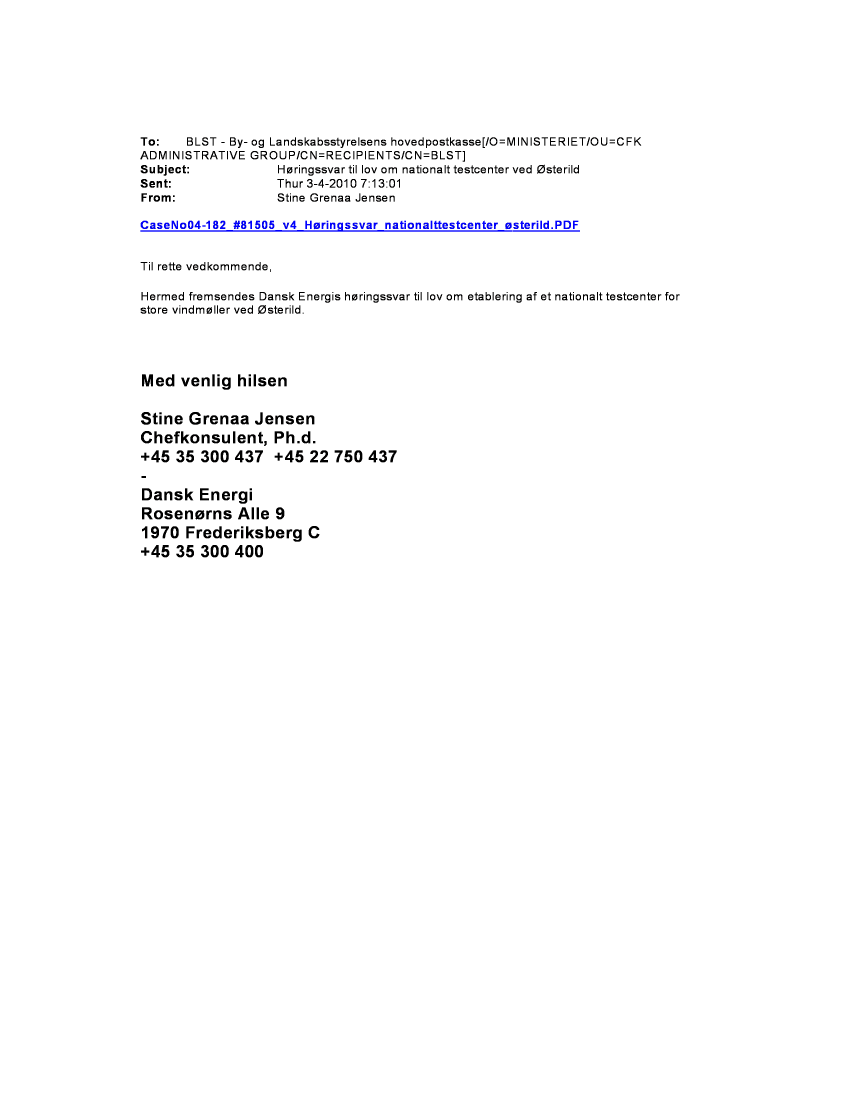 To: BLST - By- og Landskabsstyrelsens hovedpostkasse[/O=MINISTERIET/OU=CFK ADMINISTRATIVE GROUP/CN=RECIPIENTS/CN=BLST]
Subject: Høringssvar til lov om nationalt testcenter ved Østerild
Sent: Thur 3-4-2010 7:13:01
From: Stine Grenaa Jensen

CaseNo04-182_#81505_v4_Høringssvar_nationalttestcenter_østerild.PDF

Til rette vedkommende,

Hermed fremsendes Dansk Energis høringssvar til lov om etablering af et nationalt testcenter for store vindmøller ved Østerild.

Med venlig hilsen

Stine Grenaa Jensen
Chefkonsulent, Ph.d.
+45 35 300 437 +45 22 750 437
-
Dansk Energi
Rosenørns Alle 9
1970 Frederiksberg C
+45 35 300 400